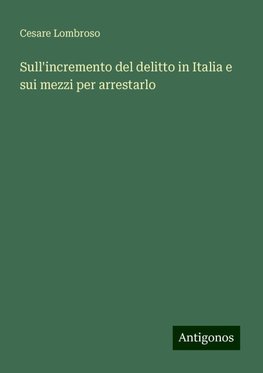 Cesare Lombroso

Sull'incremento del delitto in Italia e sui mezzi per arrestarlo

Antigonos